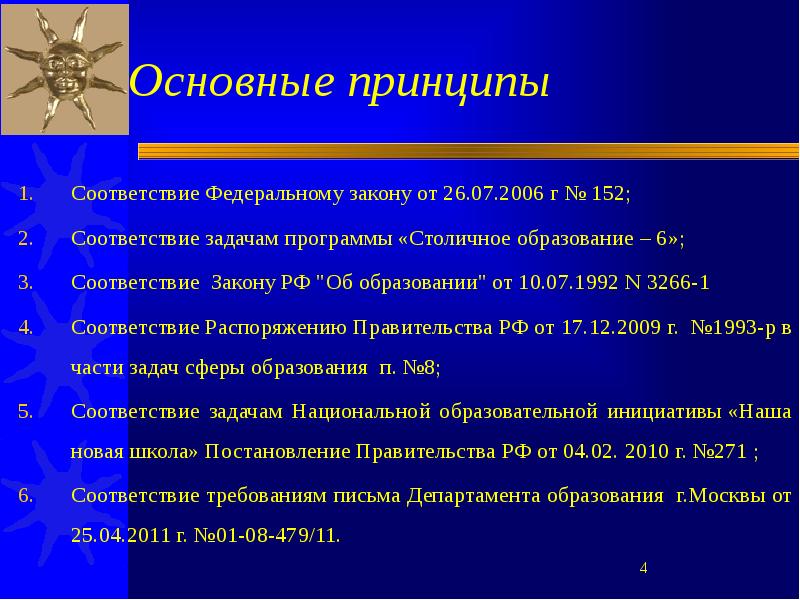 Основные принципы

1. Соответствие Федеральному закону от 26.07.2006 г № 152;

2. Соответствие задачам программы «Столичное образование – 6»;

3. Соответствие Закону РФ "Об образовании" от 10.07.1992 N 3266-1

4. Соответствие Распоряжению Правительства РФ от 17.12.2009 г. №1993-р в части задач сферы образования п. №8;

5. Соответствие задачам Национальной образовательной инициативы «Наша новая школа» Постановление Правительства РФ от 04.02. 2010 г. №271 ;

6. Соответствие требованиям письма Департамента образования г.Москвы от 25.04.2011 г. №01-08-479/11.

4